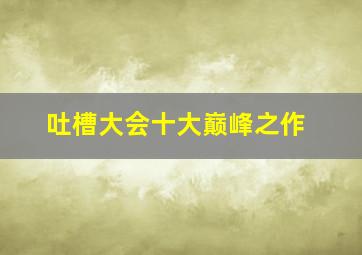 吐槽大会十大巅峰之作